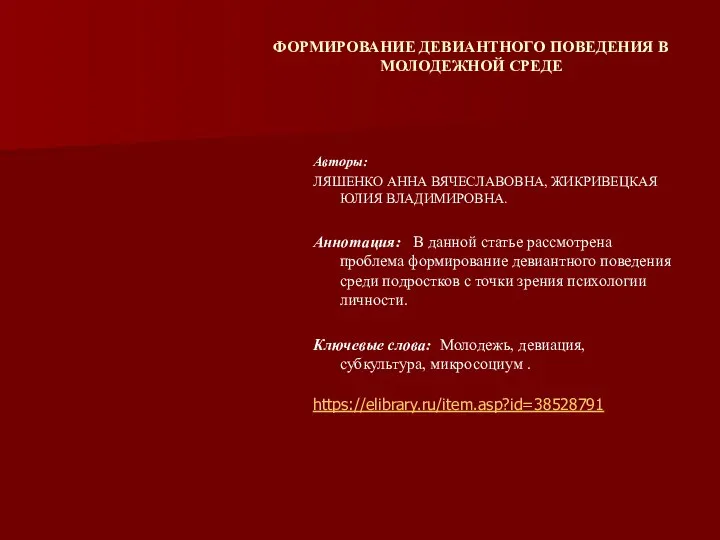 ФОРМИРОВАНИЕ ДЕВИАНТНОГО ПОВЕДЕНИЯ В МОЛОДЕЖНОЙ СРЕДЕ

Авторы:
ЛЯШЕНКО АННА ВЯЧЕСЛАВОВНА, ЖИКРИВЕЦКАЯ ЮЛИЯ ВЛАДИМИРОВНА.

Аннотация: В данной статье рассмотрена проблема формирование девиантного поведения среди подростков с точки зрения психологии личности.

Ключевые слова: Молодежь, девиация, субкультура, микросоциум .

https://elibrary.ru/item.asp?id=38528791